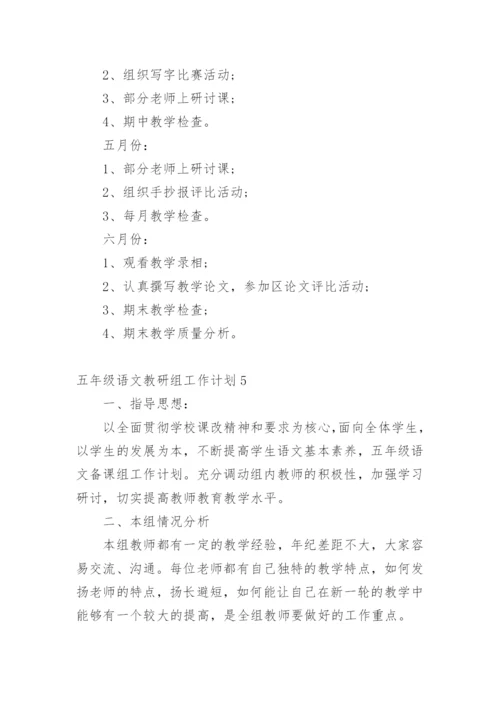 2、组织写字比赛活动；
3、部分老师上研讨课；
4、期中教学检查。

五月份：
1、部分老师上研讨课；
2、组织手抄报评比活动；
3、每月教学检查。

六月份：
1、观看教学录相；
2、认真撰写教学论文，参加区论文评比活动；
3、期末教学检查；
4、期末教学质量分析。

五年级语文教研组工作计划5

一、指导思想：

以全面贯彻学校课改精神和要求为核心，面向全体学生，以学生的发展为本，不断提高学生语文基本素养，五年级语文备课组工作计划。充分调动组内教师的积极性，加强学习研讨，切实提高教师教育教学水平。

二、本组情况分析

本组教师都有一定的教学经验，年纪差距不大，大家容易交流、沟通。每位老师都有自己独特的教学特点，如何发扬老师的特点，扬长避短，如何能让自己在新一轮的教学中能够有一个较大的提高，是全组教师要做好的工作重点。